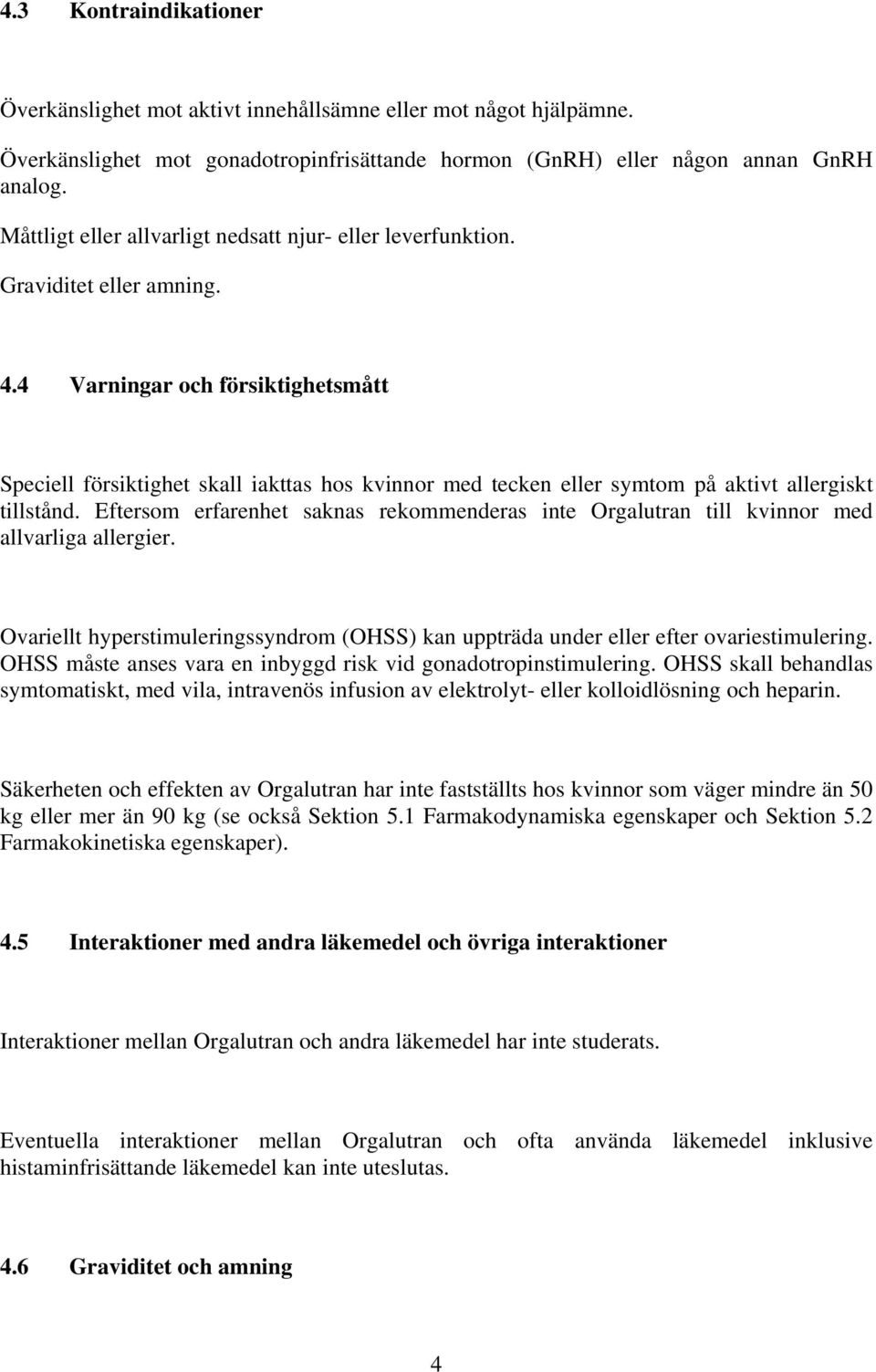 4.3 Kontraindikationer

Överkänslighet mot aktivt innehållsämne eller mot något hjälpämne.

Överkänslighet mot gonadotropinfrisättande hormon (GnRH) eller någon annan GnRH analog.

Måttligt eller allvarligt nedsatt njur- eller leverfunktion.

Graviditet eller amning.

4.4 Varningar och försiktighetsmått

Speciell försiktighet skall iakttas hos kvinnor med tecken eller symtom på aktivt allergiskt tillstånd. Eftersom erfarenhet saknas rekommenderas inte Orgalutran till kvinnor med allvarliga allergier.

Ovariellt hyperstimuleringssyndrom (OHSS) kan uppträda under eller efter ovariestimulering. OHSS måste anses vara en inbyggd risk vid gonadotropinstimulering. OHSS skall behandlas symtomatiskt, med vila, intravenös infusion av elektrolyt- eller kolloidlösning och heparin.

Säkerheten och effekten av Orgalutran har inte fastställts hos kvinnor som väger mindre än 50 kg eller mer än 90 kg (se också Sektion 5.1 Farmakodynamiska egenskaper och Sektion 5.2 Farmakokinetiska egenskaper).

4.5 Interaktioner med andra läkemedel och övriga interaktioner

Interaktioner mellan Orgalutran och andra läkemedel har inte studerats.

Eventuella interaktioner mellan Orgalutran och ofta använda läkemedel inklusive histaminfrisättande läkemedel kan inte uteslutas.

4.6 Graviditet och amning

4